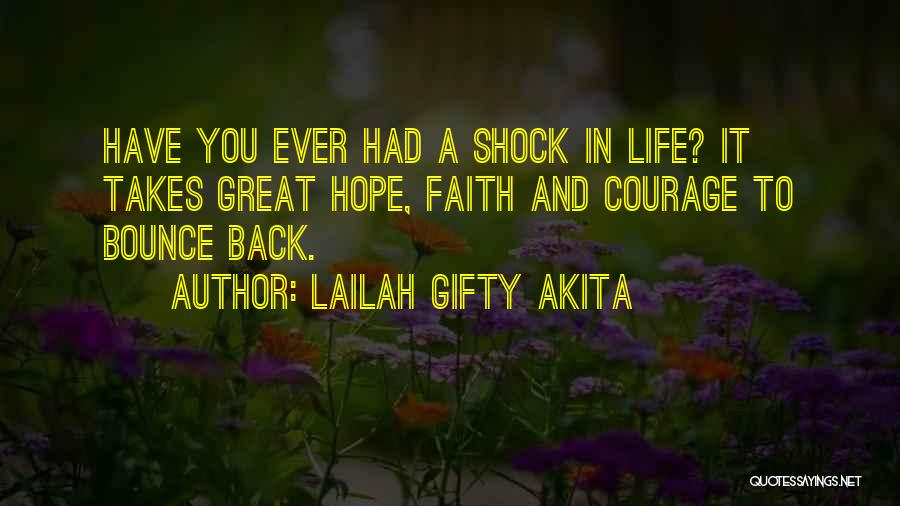 HAVE YOU EVER HAD A SHOCK IN LIFE? IT TAKES GREAT HOPE, FAITH AND COURAGE TO BOUNCE BACK.

AUTHOR: LAILAH GIFTY AKITA

QUOTESSAYINGS.NET